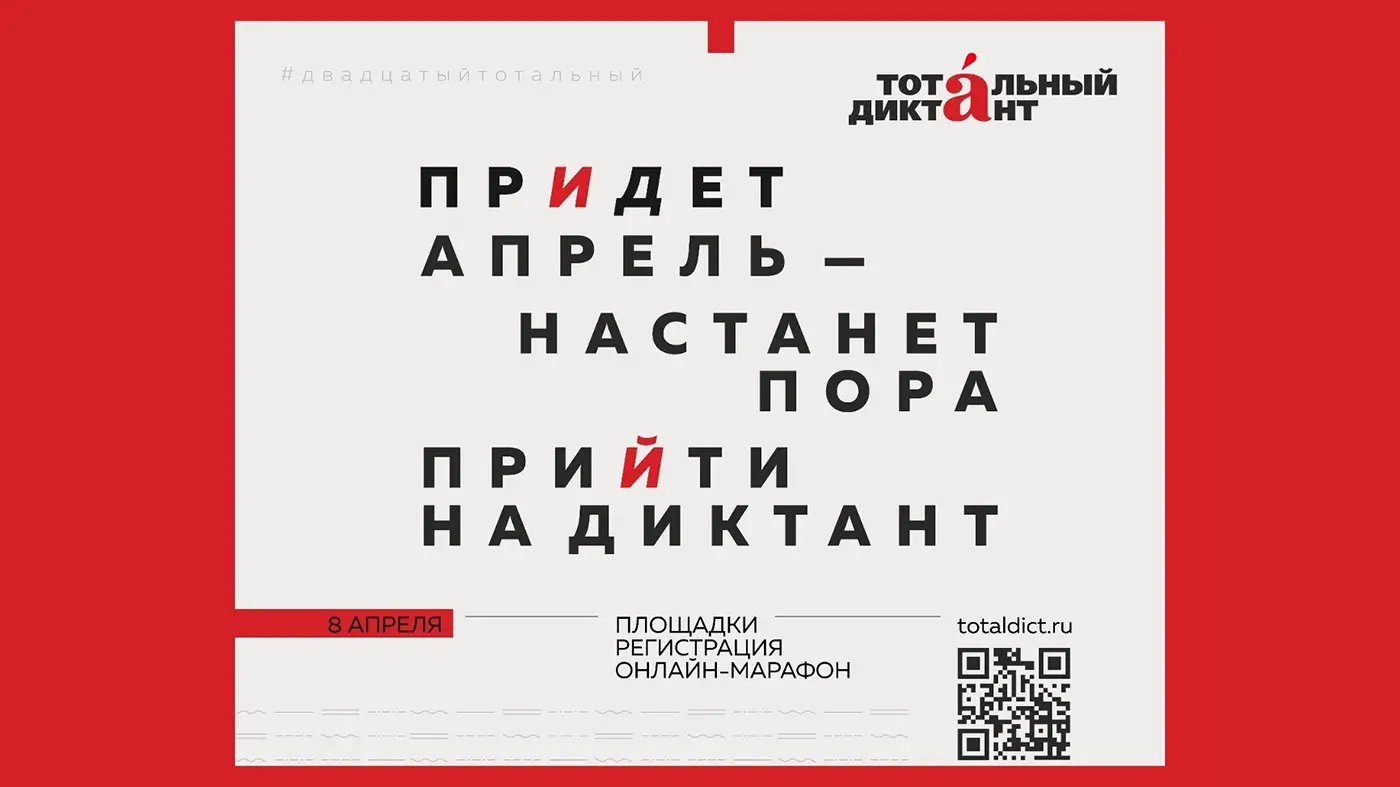 #двадцатыйтотальный

ТОТА́ЛЬНЫЙ ДИКТАНТ

ПРИДЕТ АПРЕЛЬ — НАСТАНЕТ ПОРА ПРИЙТИ НА ДИКТАНТ

8 АПРЕЛЯ

ПЛОЩАДКИ
РЕГИСТРАЦИЯ
ОНЛАЙН-МАРАФОН

totaldict.ru